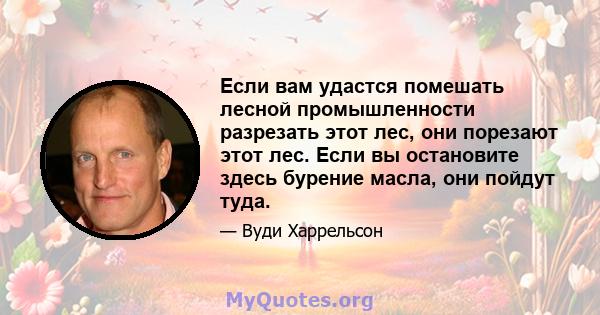 Если вам удастся помешать лесной промышленности разрезать этот лес, они порезают этот лес. Если вы остановите здесь бурение масла, они пойдут туда.

— Вуди Харрельсон

MyQuotes.org